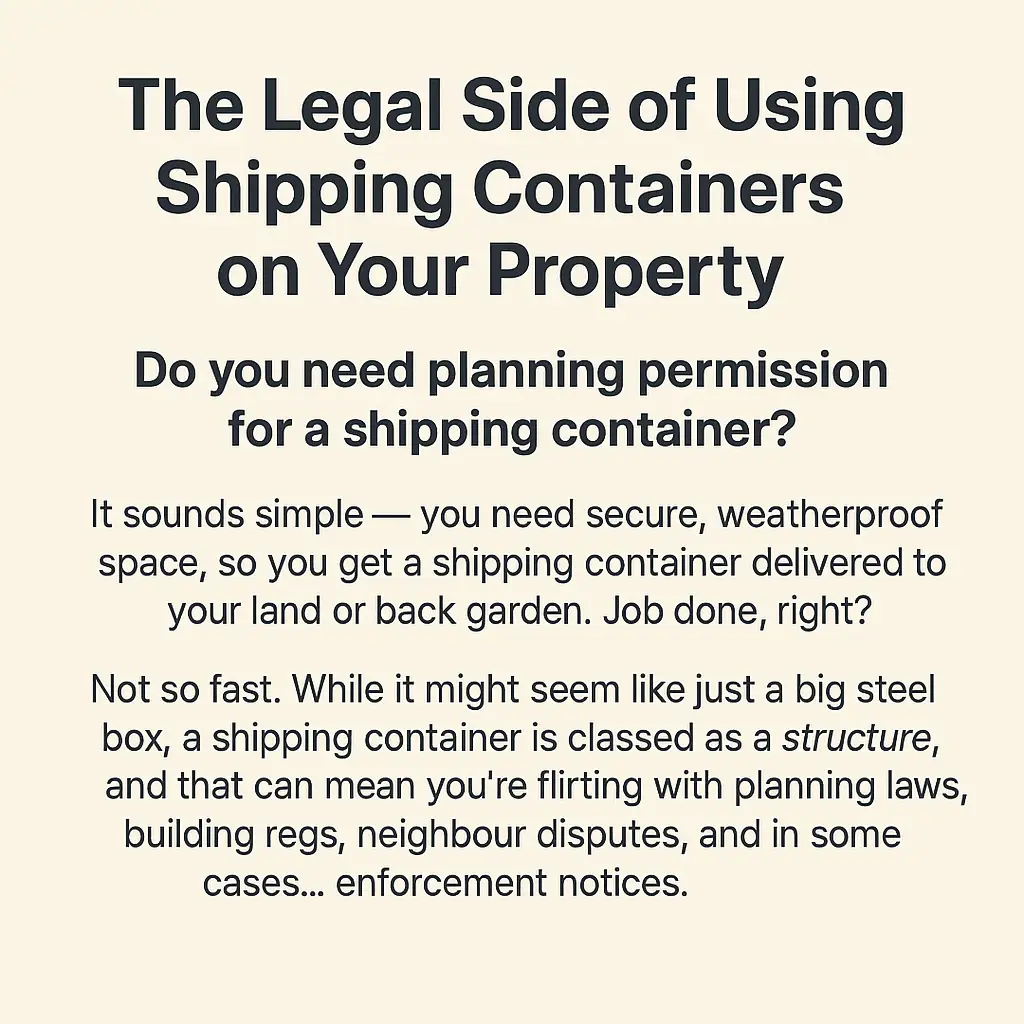 The Legal Side of Using Shipping Containers on Your Property

Do you need planning permission for a shipping container?

It sounds simple — you need secure, weatherproof space, so you get a shipping container delivered to your land or back garden. Job done, right?

Not so fast. While it might seem like just a big steel box, a shipping container is classed as a structure, and that can mean you're flirting with planning laws, building regs, neighbour disputes, and in some cases... enforcement notices.